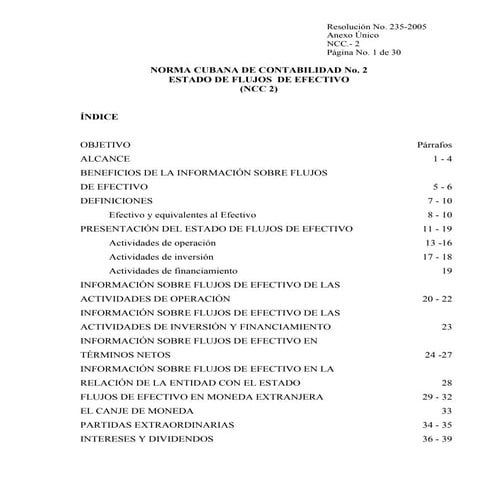 Resolución No. 235-2005
Anexo Único
NCC.- 2
Página No. 1 de 30

NORMA CUBANA DE CONTABILIDAD No. 2
ESTADO DE FLUJOS DE EFECTIVO
(NCC 2)

ÍNDICE

| | |
|---|---|
| OBJETIVO | Párrafos |
| ALCANCE | 1 - 4 |
| BENEFICIOS DE LA INFORMACIÓN SOBRE FLUJOS DE EFECTIVO | 5 - 6 |
| DEFINICIONES | 7 - 10 |
| Efectivo y equivalentes al Efectivo | 8 - 10 |
| PRESENTACIÓN DEL ESTADO DE FLUJOS DE EFECTIVO | 11 - 19 |
| Actividades de operación | 13 -16 |
| Actividades de inversión | 17 - 18 |
| Actividades de financiamiento | 19 |
| INFORMACIÓN SOBRE FLUJOS DE EFECTIVO DE LAS ACTIVIDADES DE OPERACIÓN | 20 - 22 |
| INFORMACIÓN SOBRE FLUJOS DE EFECTIVO DE LAS ACTIVIDADES DE INVERSIÓN Y FINANCIAMIENTO | 23 |
| INFORMACIÓN SOBRE FLUJOS DE EFECTIVO EN TÉRMINOS NETOS | 24 -27 |
| INFORMACIÓN SOBRE FLUJOS DE EFECTIVO EN LA RELACIÓN DE LA ENTIDAD CON EL ESTADO | 28 |
| FLUJOS DE EFECTIVO EN MONEDA EXTRANJERA | 29 - 32 |
| EL CANJE DE MONEDA | 33 |
| PARTIDAS EXTRAORDINARIAS | 34 - 35 |
| INTERESES Y DIVIDENDOS | 36 - 39 |